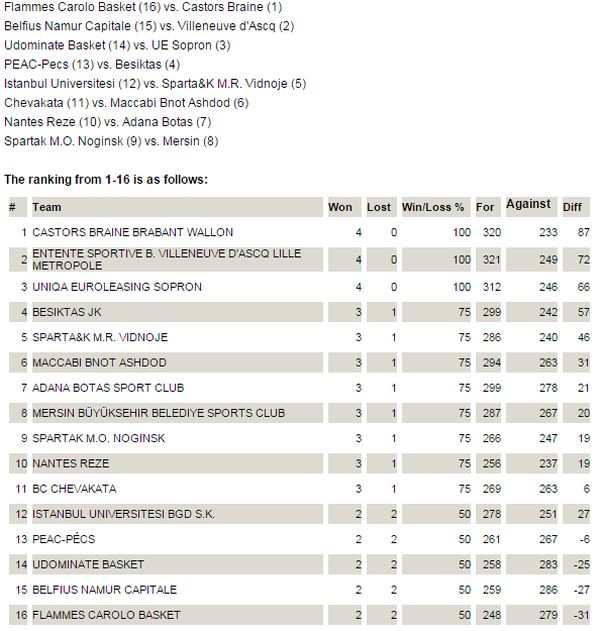 Flammes Carolo Basket (16) vs. Castors Braine (1)
Belfius Namur Capitale (15) vs. Villeneuve d'Ascq (2)
Udominate Basket (14) vs. UE Sopron (3)
PEAC-Pecs (13) vs. Besiktas (4)
Istanbul Universitesi (12) vs. Sparta&K M.R. Vidnoje (5)
Chevakata (11) vs. Maccabi Bnot Ashdod (6)
Nantes Reze (10) vs. Adana Botas (7)
Spartak M.O. Noginsk (9) vs. Mersin (8)

The ranking from 1-16 is as follows:

| # | Team | Won | Lost | Win/Loss % | For | Against | Diff |
|---|---|---|---|---|---|---|---|
| 1 | CASTORS BRAINE BRABANT WALLON | 4 | 0 | 100 | 320 | 233 | 87 |
| 2 | ENTENTE SPORTIVE B. VILLENEUVE D'ASCQ LILLE METROPOLE | 4 | 0 | 100 | 321 | 249 | 72 |
| 3 | UNIQA EUROLEASING SOPRON | 4 | 0 | 100 | 312 | 246 | 66 |
| 4 | BESIKTAS JK | 3 | 1 | 75 | 299 | 242 | 57 |
| 5 | SPARTA&K M.R. VIDNOJE | 3 | 1 | 75 | 286 | 240 | 46 |
| 6 | MACCABI BNOT ASHDOD | 3 | 1 | 75 | 294 | 263 | 31 |
| 7 | ADANA BOTAS SPORT CLUB | 3 | 1 | 75 | 299 | 278 | 21 |
| 8 | MERSIN BÜYÜKSEHIR BELEDIYE SPORTS CLUB | 3 | 1 | 75 | 287 | 267 | 20 |
| 9 | SPARTAK M.O. NOGINSK | 3 | 1 | 75 | 266 | 247 | 19 |
| 10 | NANTES REZE | 3 | 1 | 75 | 256 | 237 | 19 |
| 11 | BC CHEVAKATA | 3 | 1 | 75 | 269 | 263 | 6 |
| 12 | ISTANBUL UNIVERSITESI BGD S.K. | 2 | 2 | 50 | 278 | 251 | 27 |
| 13 | PEAC-PÉCS | 2 | 2 | 50 | 261 | 267 | -6 |
| 14 | UDOMINATE BASKET | 2 | 2 | 50 | 258 | 283 | -25 |
| 15 | BELFIUS NAMUR CAPITALE | 2 | 2 | 50 | 259 | 286 | -27 |
| 16 | FLAMMES CAROLO BASKET | 2 | 2 | 50 | 248 | 279 | -31 |